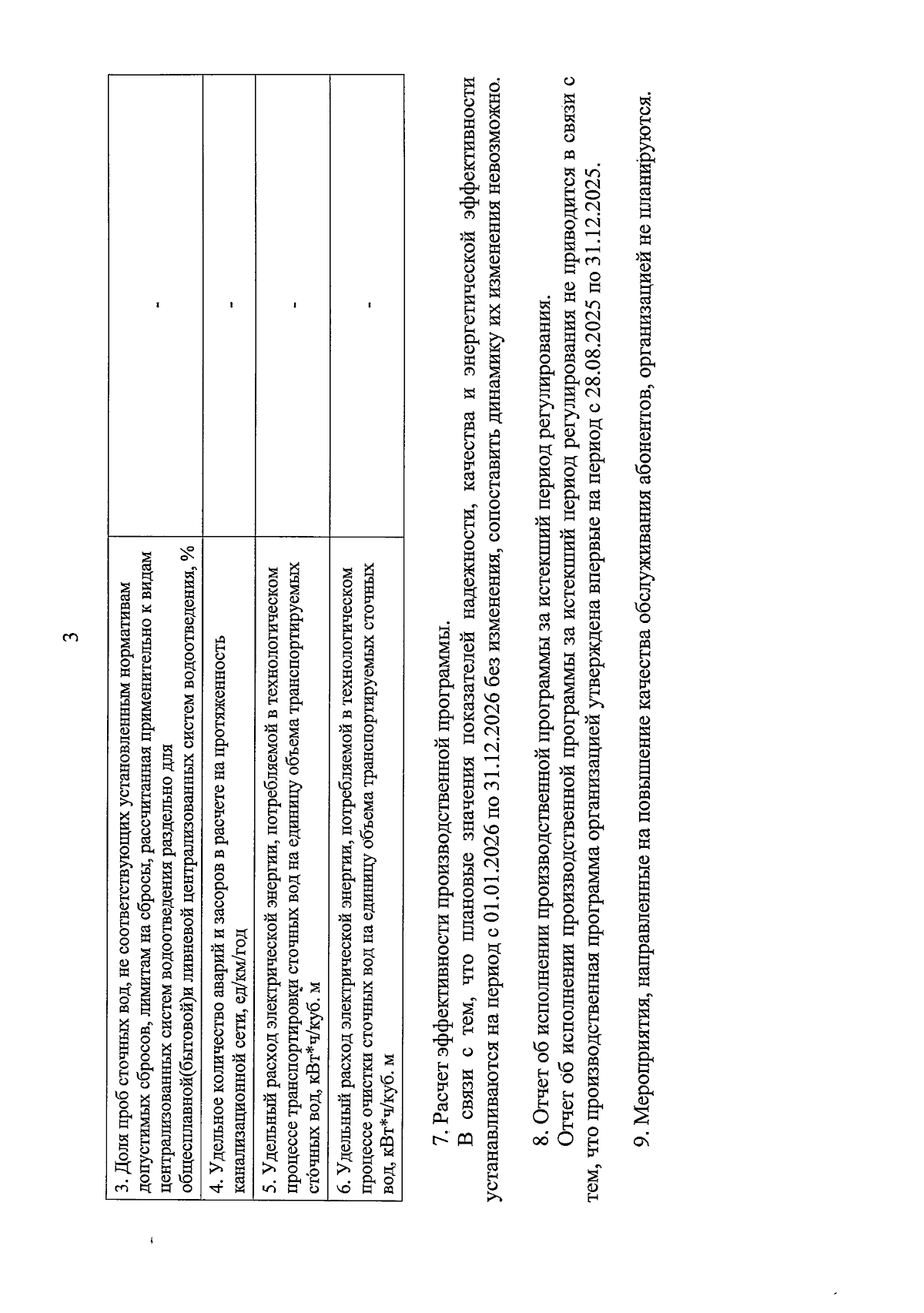 3

| | |
|---|---|
| 3. Доля проб сточных вод, не соответствующих установленным нормативам допустимых сбросов, лимитам на сбросы, рассчитанная применительно к видам централизованных систем водоотведения раздельно для общесплавной(бытовой)и ливневой централизованных систем водоотведения, % | - |
| 4. Удельное количество аварий и засоров в расчете на протяженность канализационной сети, ед/км/год | - |
| 5. Удельный расход электрической энергии, потребляемой в технологическом процессе транспортировки сточных вод на единицу объема транспортируемых сточных вод, кВт*ч/куб. м | - |
| 6. Удельный расход электрической энергии, потребляемой в технологическом процессе очистки сточных вод на единицу объема транспортируемых сточных вод, кВт*ч/куб. м | - |

7. Расчет эффективности производственной программы.
В связи с тем, что плановые значения показателей надежности, качества и энергетической эффективности устанавливаются на период с 01.01.2026 по 31.12.2026 без изменения, сопоставить динамику их изменения невозможно.

8. Отчет об исполнении производственной программы за истекший период регулирования.
Отчет об исполнении производственной программы за истекший период регулирования не приводится в связи с тем, что производственная программа организацией утверждена впервые на период с 28.08.2025 по 31.12.2025.

9. Мероприятия, направленные на повышение качества обслуживания абонентов, организацией не планируются.